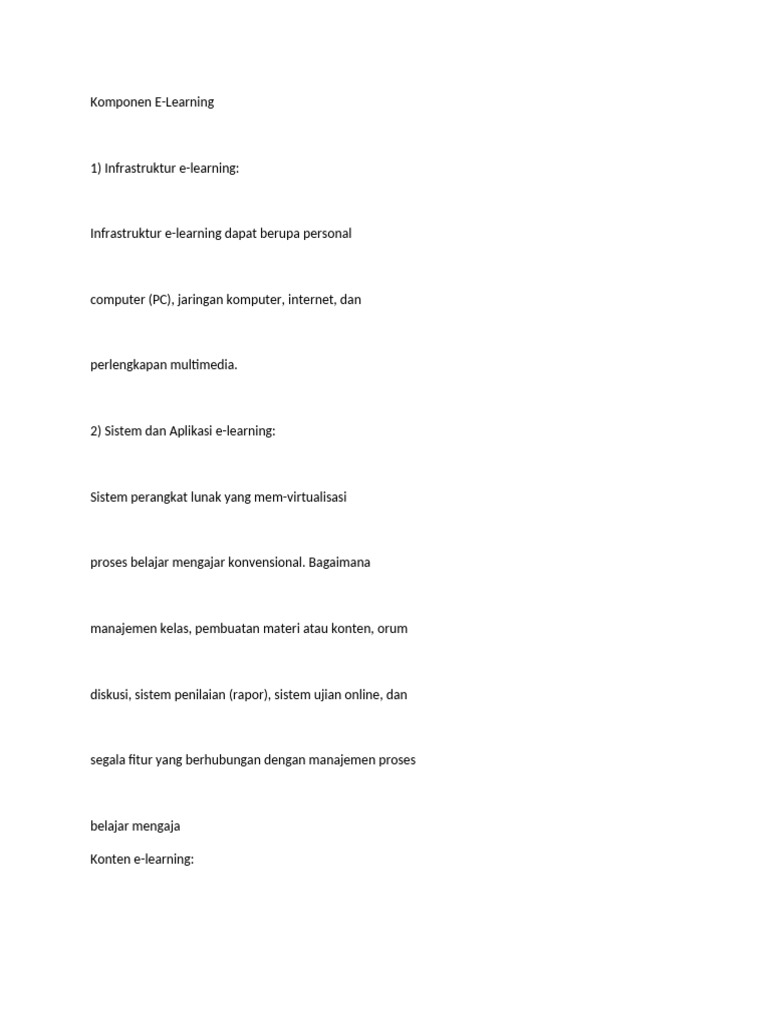 Komponen E-Learning

1) Infrastruktur e-learning:

Infrastruktur e-learning dapat berupa personal

computer (PC), jaringan komputer, internet, dan

perlengkapan multimedia.

2) Sistem dan Aplikasi e-learning:

Sistem perangkat lunak yang mem-virtualisasi

proses belajar mengajar konvensional. Bagaimana

manajemen kelas, pembuatan materi atau konten, orum

diskusi, sistem penilaian (rapor), sistem ujian online, dan

segala fitur yang berhubungan dengan manajemen proses

belajar mengaja

Konten e-learning: